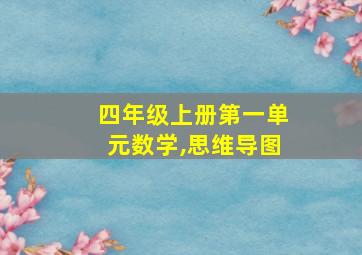 四年级上册第一单元数学,思维导图